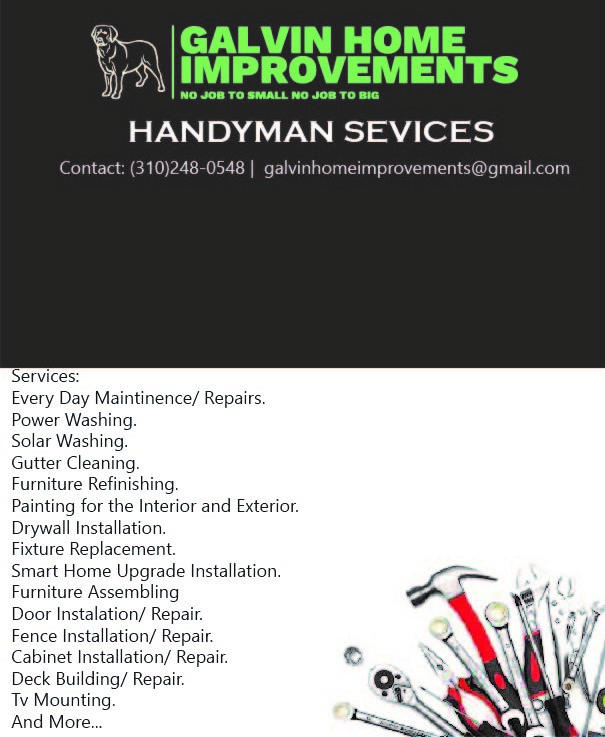 GALVIN HOME IMPROVEMENTS
NO JOB TO SMALL NO JOB TO BIG

HANDYMAN SEVICES

Contact: (310)248-0548 | galvinhomeimprovements@gmail.com

Services:
Every Day Maintinence/ Repairs.
Power Washing.
Solar Washing.
Gutter Cleaning.
Furniture Refinishing.
Painting for the Interior and Exterior.
Drywall Installation.
Fixture Replacement.
Smart Home Upgrade Installation.
Furniture Assembling
Door Instalation/ Repair.
Fence Installation/ Repair.
Cabinet Installation/ Repair.
Deck Building/ Repair.
Tv Mounting.
And More...